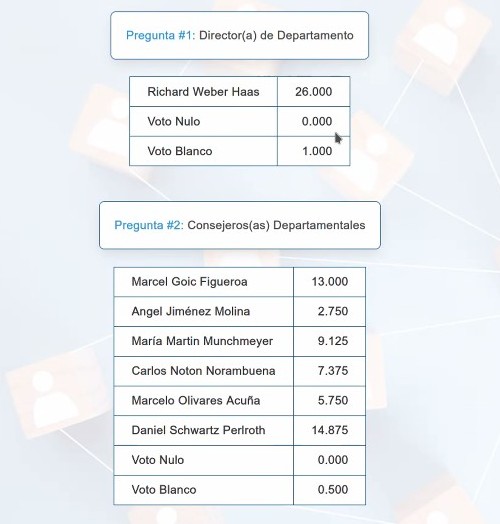 Pregunta #1: Director(a) de Departamento

| Richard Weber Haas | 26.000 |
|---|---|
| Voto Nulo | 0.000 |
| Voto Blanco | 1.000 |

Pregunta #2: Consejeros(as) Departamentales

| Marcel Goic Figueroa | 13.000 |
|---|---|
| Angel Jiménez Molina | 2.750 |
| María Martin Munchmeyer | 9.125 |
| Carlos Noton Norambuena | 7.375 |
| Marcelo Olivares Acuña | 5.750 |
| Daniel Schwartz Perlroth | 14.875 |
| Voto Nulo | 0.000 |
| Voto Blanco | 0.500 |